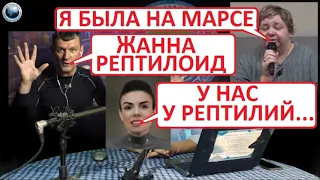 Я БЫЛА НА МАРСЕ

ЖАННА РЕПТИЛОИД

У НАС У РЕПТИЛИЙ...